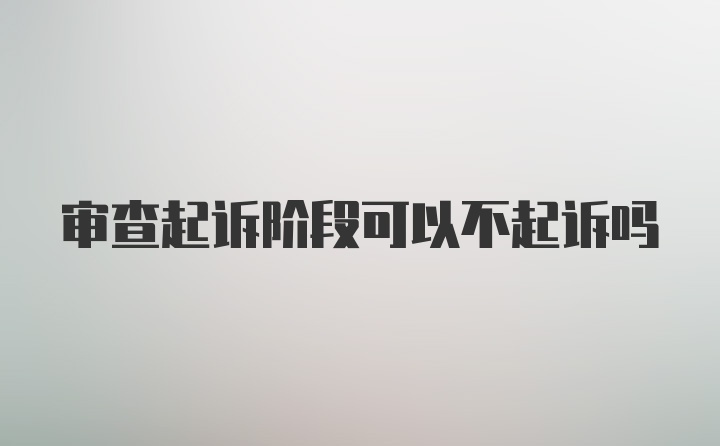 审查起诉阶段可以不起诉吗